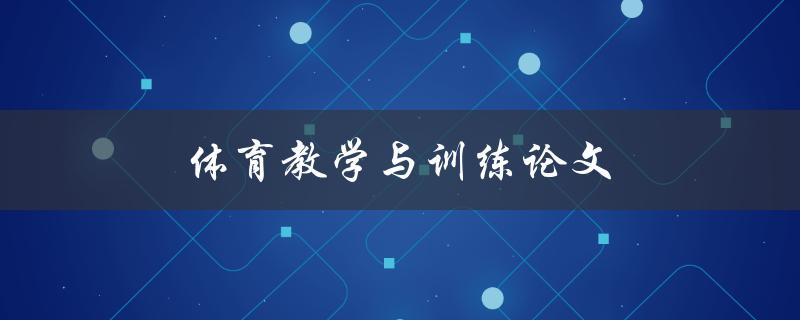 体育教学与训练论文